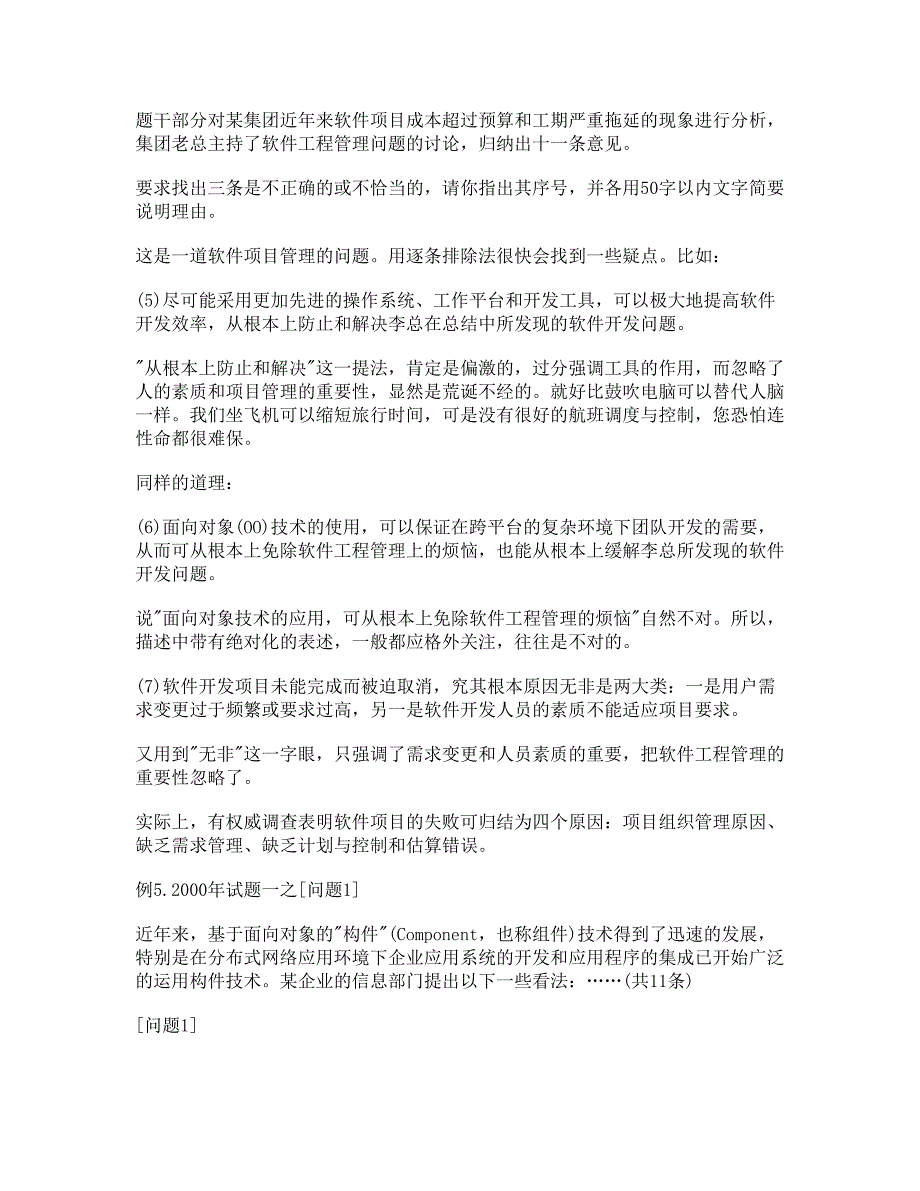 题干部分对某集团近年来软件项目成本超过预算和工期严重拖延的现象进行分析，集团老总主持了软件工程管理问题的讨论，归纳出十一条意见。

要求找出三条是不正确的或不恰当的，请你指出其序号，并各用50字以内文字简要说明理由。

这是一道软件项目管理的问题。用逐条排除法很快会找到一些疑点。比如：

(5)尽可能采用更加先进的操作系统、工作平台和开发工具，可以极大地提高软件开发效率，从根本上防止和解决李总在总结中所发现的软件开发问题。

"从根本上防止和解决"这一提法，肯定是偏激的，过分强调工具的作用，而忽略了人的素质和项目管理的重要性，显然是荒诞不经的。就好比鼓吹电脑可以替代人脑一样。我们坐飞机可以缩短旅行时间，可是没有很好的航班调度与控制，您恐怕连性命都很难保。

同样的道理：

(6)面向对象(OO)技术的使用，可以保证在跨平台的复杂环境下团队开发的需要，从而可从根本上免除软件工程管理上的烦恼，也能从根本上缓解李总所发现的软件开发问题。

说"面向对象技术的应用，可从根本上免除软件工程管理的烦恼"自然不对。所以，描述中带有绝对化的表述，一般都应格外关注，往往是不对的。

(7)软件开发项目未能完成而被迫取消，究其根本原因无非是两大类：一是用户需求变更过于频繁或要求过高，另一是软件开发人员的素质不能适应项目要求。

又用到"无非"这一字眼，只强调了需求变更和人员素质的重要，把软件工程管理的重要性忽略了。

实际上，有权威调查表明软件项目的失败可归结为四个原因：项目组织管理原因、缺乏需求管理、缺乏计划与控制和估算错误。

例5.2000年试题一之[问题1]

近年来，基于面向对象的"构件"(Component，也称组件)技术得到了迅速的发展，特别是在分布式网络应用环境下企业应用系统的开发和应用程序的集成已开始广泛的运用构件技术。某企业的信息部门提出以下一些看法：……(共11条)

[问题1]